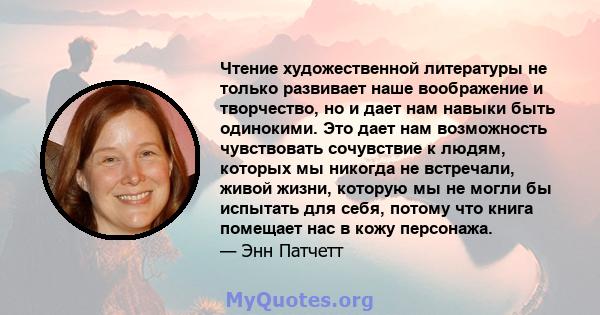 Чтение художественной литературы не только развивает наше воображение и творчество, но и дает нам навыки быть одинокими. Это дает нам возможность чувствовать сочувствие к людям, которых мы никогда не встречали, живой жизни, которую мы не могли бы испытать для себя, потому что книга помещает нас в кожу персонажа.
— Энн Патчетт

MyQuotes.org